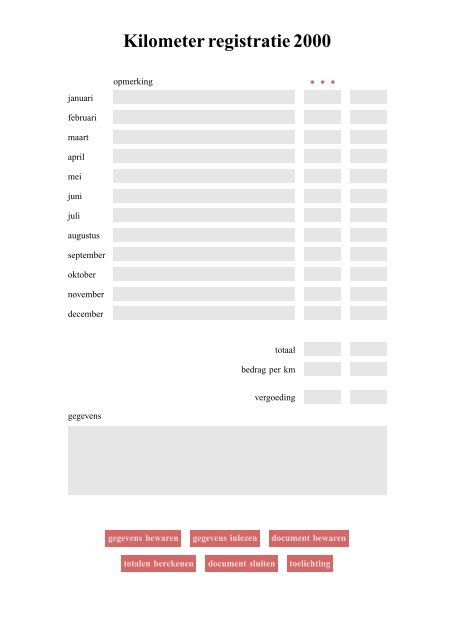 Kilometer registratie 2000

opmerking

januari
februari
maart
april
mei
juni
juli
augustus
september
oktober
november
december

totaal
bedrag per km

vergoeding

gegevens

gegevens bewaren
gegevens inlezen
document bewaren
totalen berekenen
document sluiten
toelichting